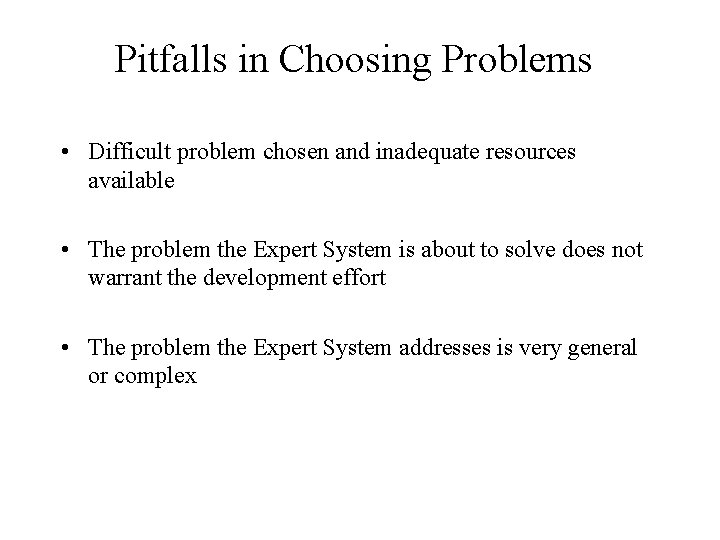 Pitfalls in Choosing Problems

• Difficult problem chosen and inadequate resources available

• The problem the Expert System is about to solve does not warrant the development effort

• The problem the Expert System addresses is very general or complex